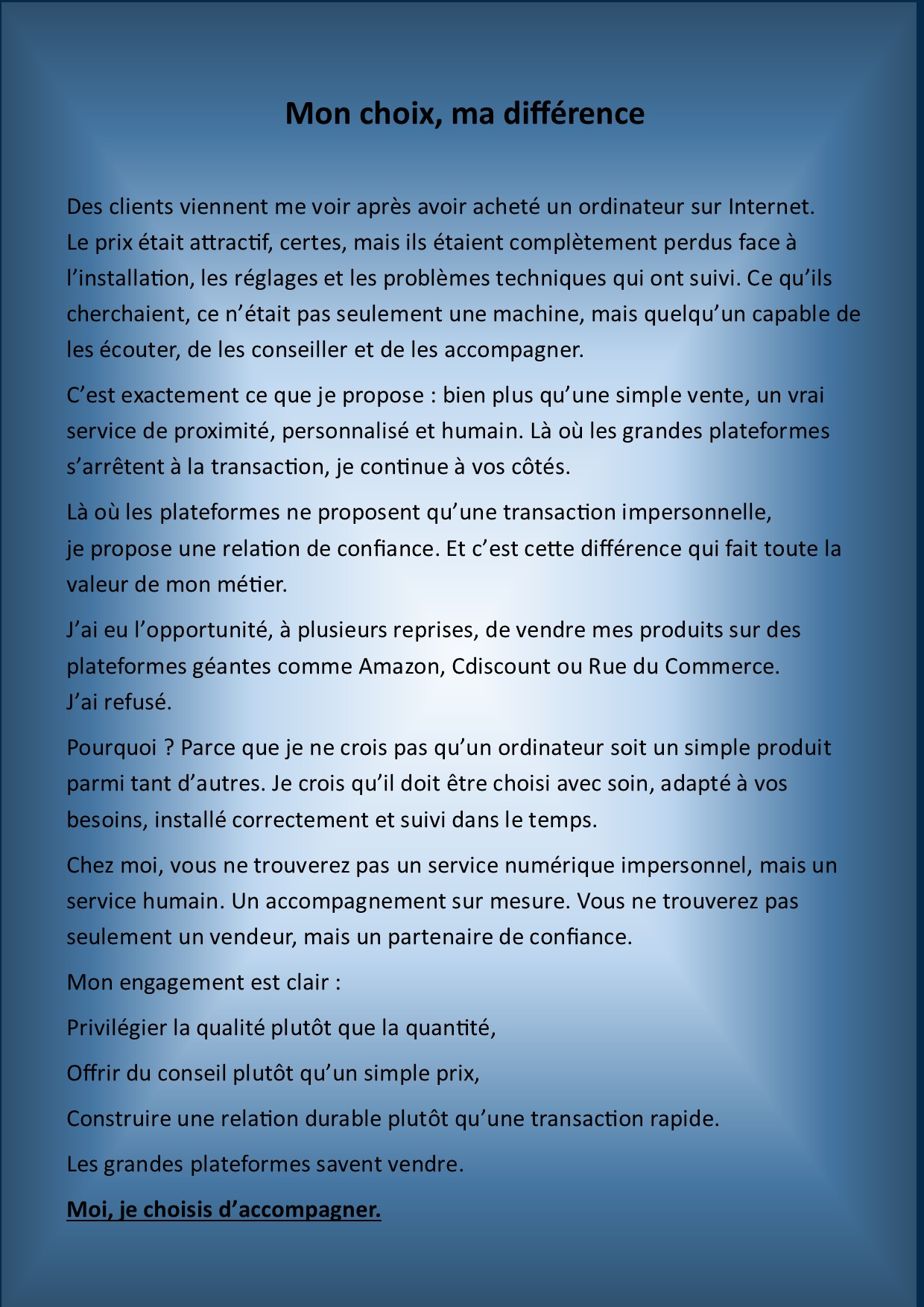 Mon choix, ma différence

Des clients viennent me voir après avoir acheté un ordinateur sur Internet. Le prix était attractif, certes, mais ils étaient complètement perdus face à l’installation, les réglages et les problèmes techniques qui ont suivi. Ce qu’ils cherchaient, ce n’était pas seulement une machine, mais quelqu’un capable de les écouter, de les conseiller et de les accompagner.

C’est exactement ce que je propose : bien plus qu’une simple vente, un vrai service de proximité, personnalisé et humain. Là où les grandes plateformes s’arrêtent à la transaction, je continue à vos côtés.

Là où les plateformes ne proposent qu’une transaction impersonnelle, je propose une relation de confiance. Et c’est cette différence qui fait toute la valeur de mon métier.

J’ai eu l’opportunité, à plusieurs reprises, de vendre mes produits sur des plateformes géantes comme Amazon, Cdiscount ou Rue du Commerce. J’ai refusé.

Pourquoi ? Parce que je ne crois pas qu’un ordinateur soit un simple produit parmi tant d’autres. Je crois qu’il doit être choisi avec soin, adapté à vos besoins, installé correctement et suivi dans le temps.

Chez moi, vous ne trouverez pas un service numérique impersonnel, mais un service humain. Un accompagnement sur mesure. Vous ne trouverez pas seulement un vendeur, mais un partenaire de confiance.

Mon engagement est clair :

Privilégier la qualité plutôt que la quantité,

Offrir du conseil plutôt qu’un simple prix,

Construire une relation durable plutôt qu’une transaction rapide.

Les grandes plateformes savent vendre.

Moi, je choisis d’accompagner.